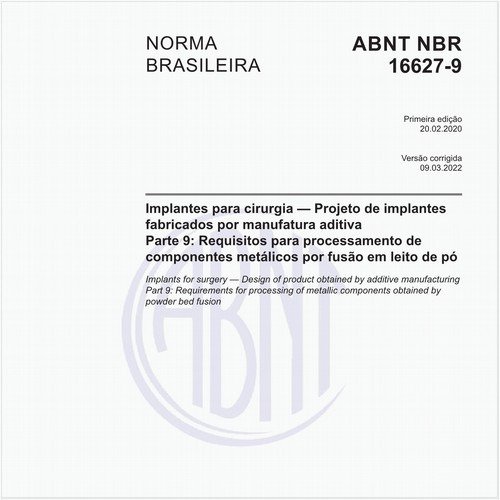 NORMA BRASILEIRA

ABNT NBR 16627-9

Primeira edição
20.02.2020

Versão corrigida
09.03.2022

Implantes para cirurgia — Projeto de implantes fabricados por manufatura aditiva
Parte 9: Requisitos para processamento de componentes metálicos por fusão em leito de pó

Implants for surgery — Design of product obtained by additive manufacturing
Part 9: Requirements for processing of metallic components obtained by powder bed fusion

ABNT